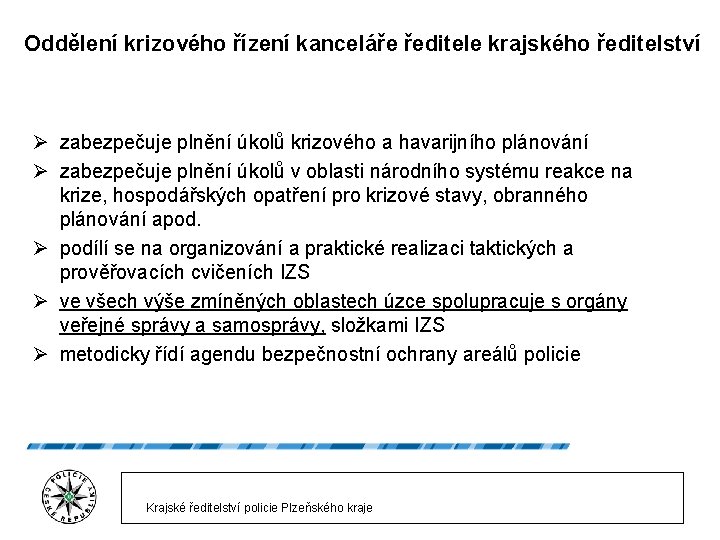 Oddělení krizového řízení kanceláře ředitele krajského ředitelství

➢ zabezpečuje plnění úkolů krizového a havarijního plánování
➢ zabezpečuje plnění úkolů v oblasti národního systému reakce na krize, hospodářských opatření pro krizové stavy, obranného plánování apod.
➢ podílí se na organizování a praktické realizaci taktických a prověřovacích cvičeních IZS
➢ ve všech výše zmíněných oblastech úzce spolupracuje s orgány veřejné správy a samosprávy, složkami IZS
➢ metodicky řídí agendu bezpečnostní ochrany areálů policie

POLICIE ČESKÉ REPUBLIKY

Krajské ředitelství policie Plzeňského kraje